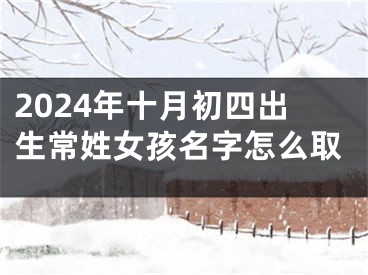 2024年十月初四出生常姓女孩名字怎么取